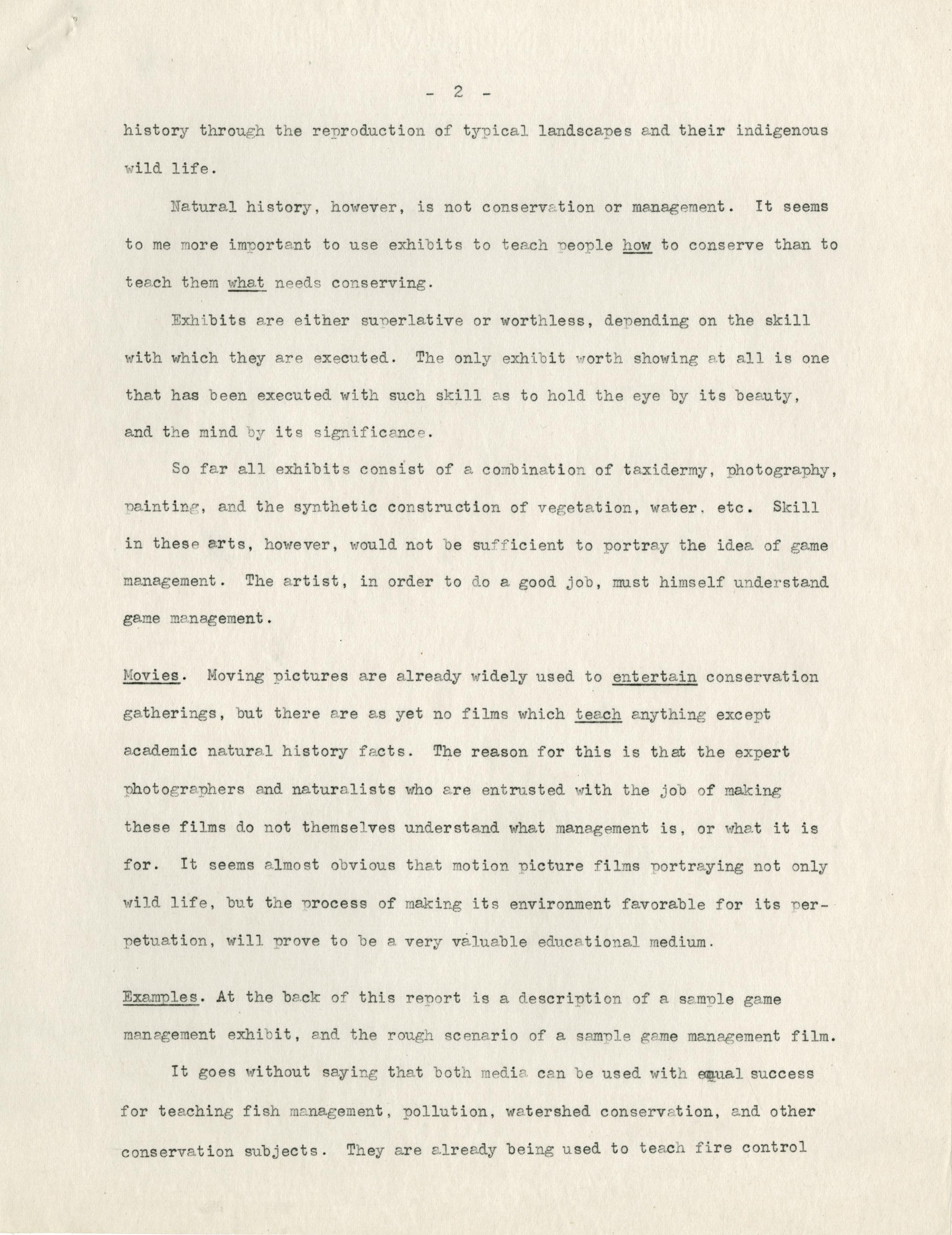 - 2 -

history through the reproduction of typical landscapes and their indigenous wild life.

Natural history, however, is not conservation or management. It seems to me more important to use exhibits to teach people how to conserve than to teach them what needs conserving.

Exhibits are either superlative or worthless, depending on the skill with which they are executed. The only exhibit worth showing at all is one that has been executed with such skill as to hold the eye by its beauty, and the mind by its significance.

So far all exhibits consist of a combination of taxidermy, photography, painting, and the synthetic construction of vegetation, water, etc. Skill in these arts, however, would not be sufficient to portray the idea of game management. The artist, in order to do a good job, must himself understand game management.

Movies. Moving pictures are already widely used to entertain conservation gatherings, but there are as yet no films which teach anything except academic natural history facts. The reason for this is that the expert photographers and naturalists who are entrusted with the job of making these films do not themselves understand what management is, or what it is for. It seems almost obvious that motion picture films portraying not only wild life, but the process of making its environment favorable for its perpetuation, will prove to be a very valuable educational medium.

Examples. At the back of this report is a description of a sample game management exhibit, and the rough scenario of a sample game management film.

It goes without saying that both media can be used with equal success for teaching fish management, pollution, watershed conservation, and other conservation subjects. They are already being used to teach fire control